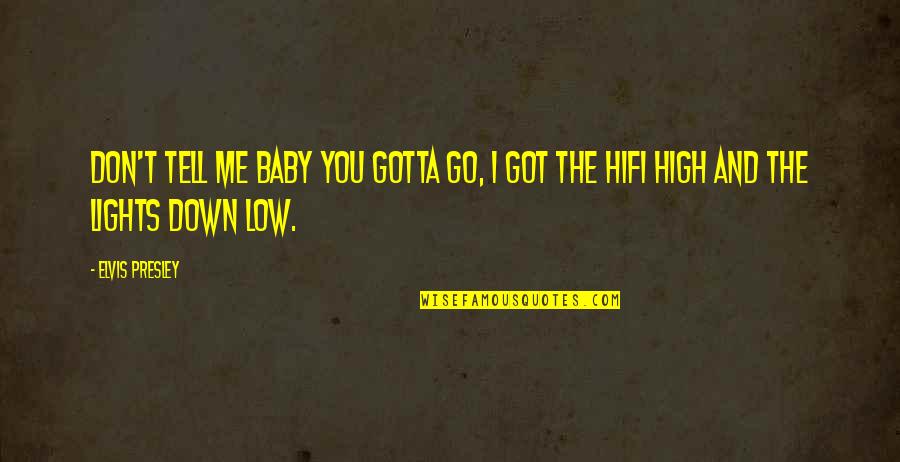 DON'T TELL ME BABY YOU GOTTA GO, I GOT THE HIFI HIGH AND THE LIGHTS DOWN LOW.

- ELVIS PRESLEY

WISEFAMOUSQUOTES.COM